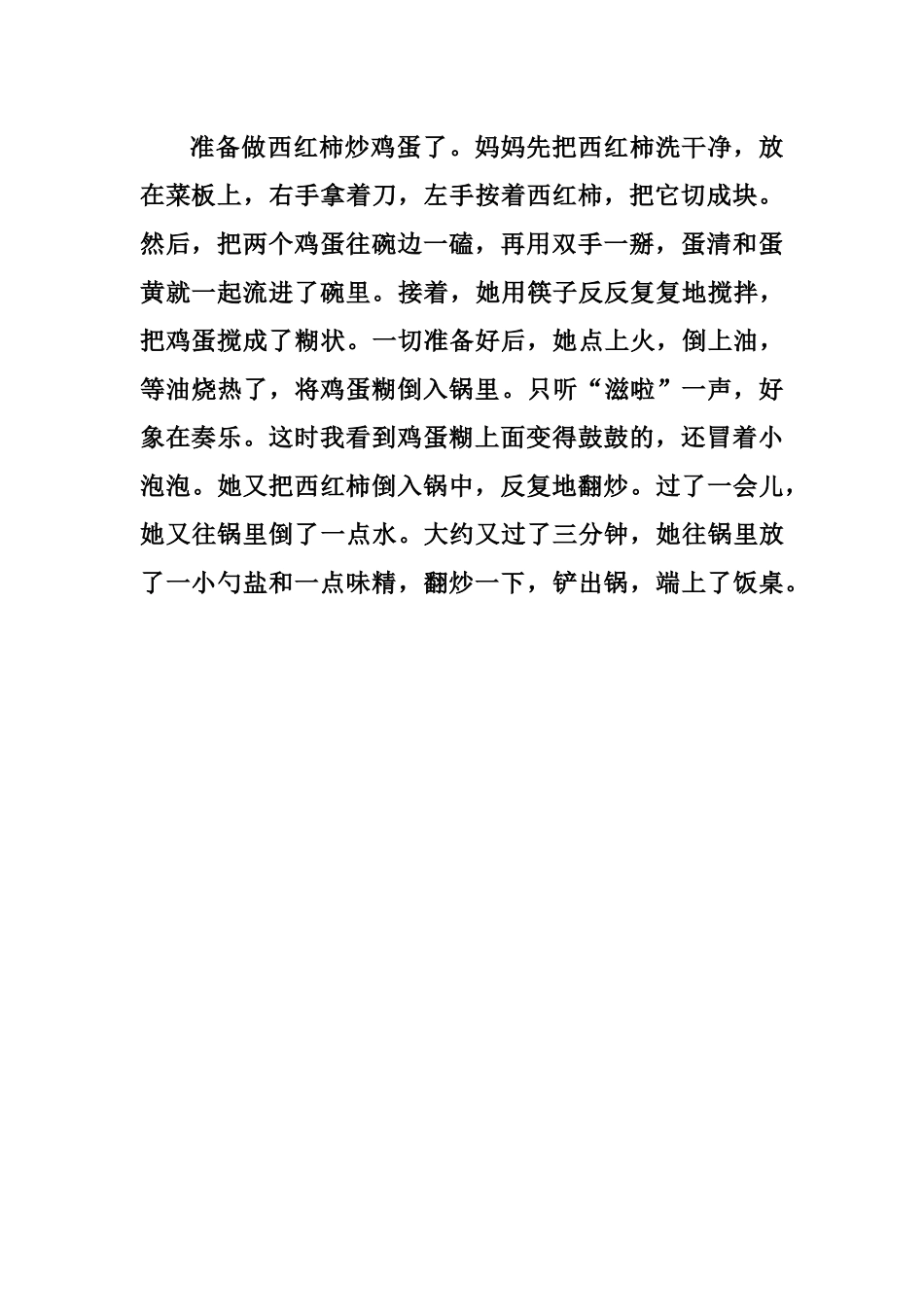 准备做西红柿炒鸡蛋了。妈妈先把西红柿洗干净，放在菜板上，右手拿着刀，左手按着西红柿，把它切成块。然后，把两个鸡蛋往碗边一磕，再用双手一掰，蛋清和蛋黄就一起流进了碗里。接着，她用筷子反反复复地搅拌，把鸡蛋搅成了糊状。一切准备好后，她点上火，倒上油，等油烧热了，将鸡蛋糊倒入锅里。只听“滋啦”一声，好象在奏乐。这时我看到鸡蛋糊上面变得鼓鼓的，还冒着小泡泡。她又把西红柿倒入锅中，反复地翻炒。过了一会儿，她又往锅里倒了一点水。大约又过了三分钟，她往锅里放了一小勺盐和一点味精，翻炒一下，铲出锅，端上了饭桌。